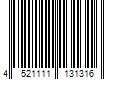 4 521111 131316